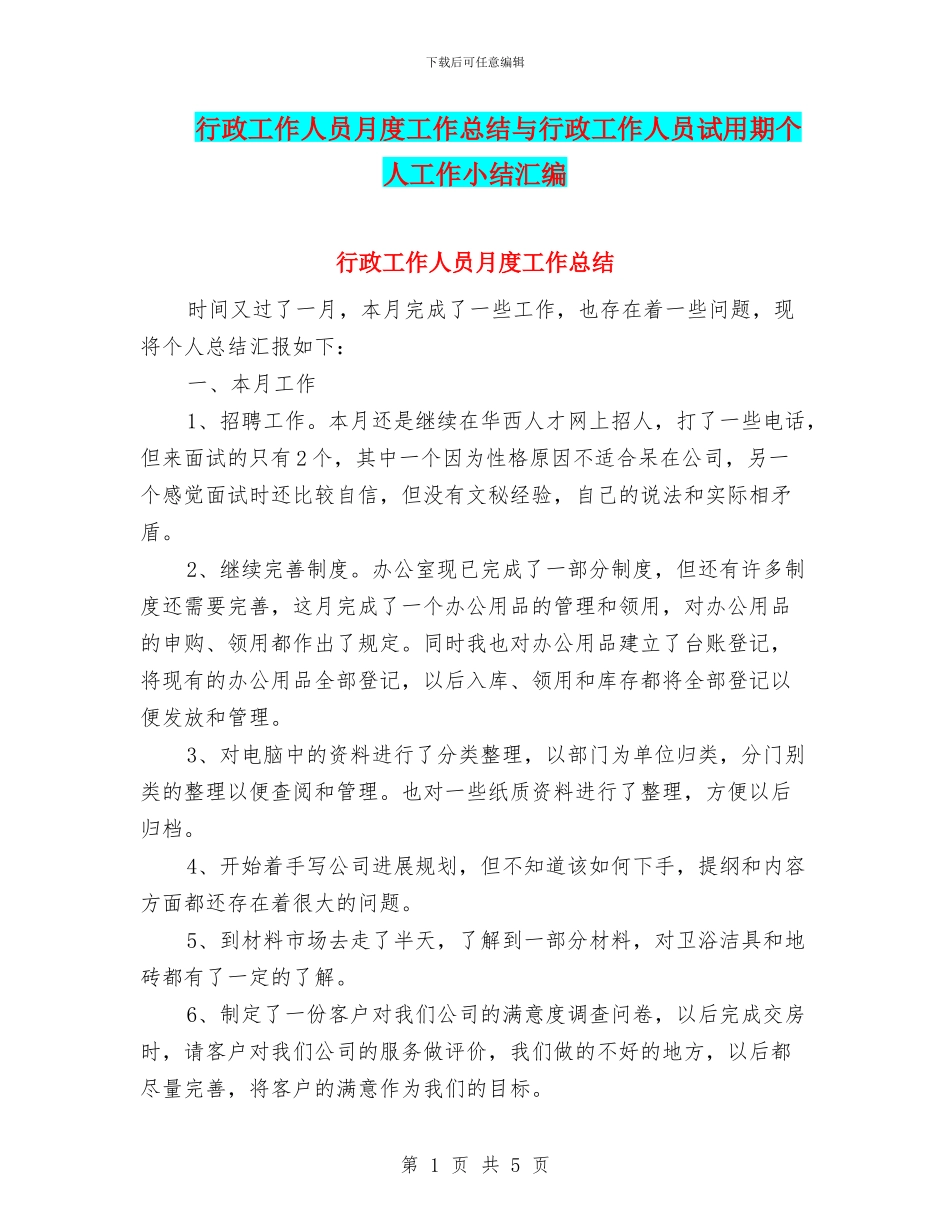 下载后可任意编辑

行政工作人员月度工作总结与行政工作人员试用期个人工作小结汇编

行政工作人员月度工作总结

时间又过了一月，本月完成了一些工作，也存在着一些问题，现将个人总结汇报如下：

一、本月工作

1、招聘工作。本月还是继续在华西人才网上招人，打了一些电话，但来面试的只有2个，其中一个因为性格原因不适合呆在公司，另一个感觉面试时还比较自信，但没有文秘经验，自己的说法和实际相矛盾。

2、继续完善制度。办公室现已完成了一部分制度，但还有许多制度还需要完善，这月完成了一个办公用品的管理和领用，对办公用品的申购、领用都作出了规定。同时我也对办公用品建立了台账登记，将现有的办公用品全部登记，以后入库、领用和库存都将全部登记以便发放和管理。

3、对电脑中的资料进行了分类整理，以部门为单位归类，分门别类的整理以便查阅和管理。也对一些纸质资料进行了整理，方便以后归档。

4、开始着手写公司进展规划，但不知道该如何下手，提纲和内容方面都还存在着很大的问题。

5、到材料市场去走了半天，了解到一部分材料，对卫浴洁具和地砖都有了一定的了解。

6、制定了一份客户对我们公司的满意度调查问卷，以后完成交房时，请客户对我们公司的服务做评价，我们做的不好的地方，以后都尽量完善，将客户的满意作为我们的目标。

第 1 页 共 5 页